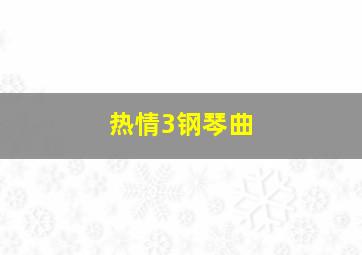 热情3钢琴曲